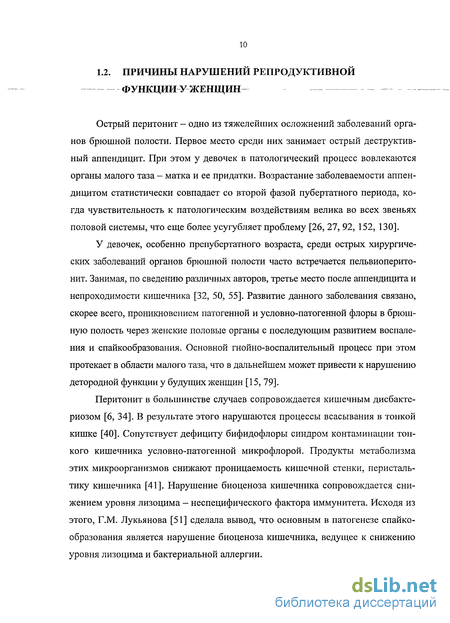 10

1.2. ПРИЧИНЫ НАРУШЕНИЙ РЕПРОДУКТИВНОЙ ФУНКЦИИ У ЖЕНЩИН

Острый перитонит – одно из тяжелейших осложнений заболеваний органов брюшной полости. Первое место среди них занимает острый деструктивный аппендицит. При этом у девочек в патологический процесс вовлекаются органы малого таза – матка и ее придатки. Возрастание заболеваемости аппендицитом статистически совпадает со второй фазой пубертатного периода, когда чувствительность к патологическим воздействиям велика во всех звеньях половой системы, что еще более усугубляет проблему [26, 27, 92, 152, 130].

У девочек, особенно препубертатного возраста, среди острых хирургических заболеваний органов брюшной полости часто встречается пельвиоперитонит. Занимая, по сведению различных авторов, третье место после аппендицита и непроходимости кишечника [32, 50, 55]. Развитие данного заболевания связано, скорее всего, проникновением патогенной и условно-патогенной флоры в брюшную полость через женские половые органы с последующим развитием воспаления и спайкообразования. Основной гнойно-воспалительный процесс при этом протекает в области малого таза, что в дальнейшем может привести к нарушению детородной функции у будущих женщин [15, 79].

Перитонит в большинстве случаев сопровождается кишечным дисбактериозом [6, 34]. В результате этого нарушаются процессы всасывания в тонкой кишке [40]. Сопутствует дефициту бифидофлоры синдром контаминации тонкого кишечника условно-патогенной микрофлорой. Продукты метаболизма этих микроорганизмов снижают проницаемость кишечной стенки, перистальтику кишечника [41]. Нарушение биоценоза кишечника сопровождается снижением уровня лизоцима – неспецифического фактора иммунитета. Исходя из этого, Г.М. Лукьянова [51] сделала вывод, что основным в патогенезе спайкообразования является нарушение биоценоза кишечника, ведущее к снижению уровня лизоцима и бактериальной аллергии.

dsLib.net
библиотека диссертаций